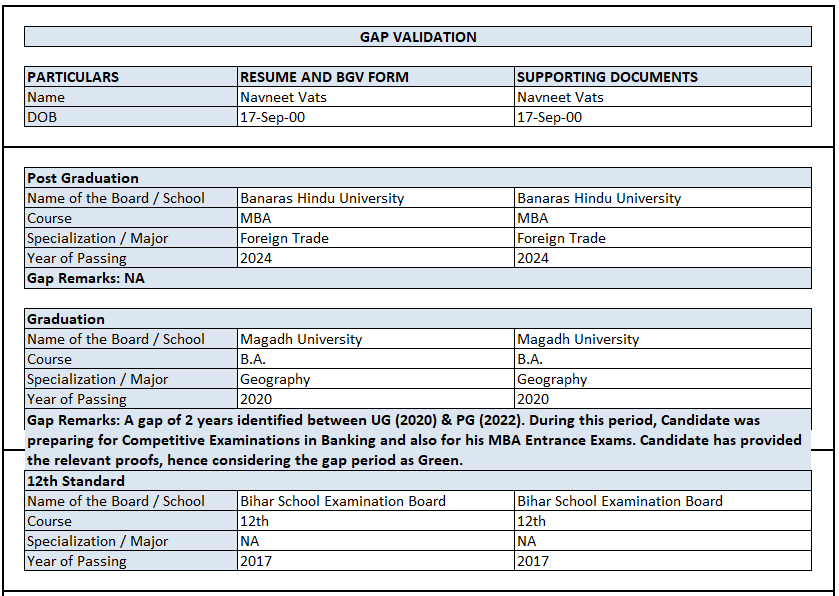 GAP VALIDATION

| PARTICULARS | RESUME AND BGV FORM | SUPPORTING DOCUMENTS |
|---|---|---|
| Name | Navneet Vats | Navneet Vats |
| DOB | 17-Sep-00 | 17-Sep-00 |

| Post Graduation | | |
|---|---|---|
| Name of the Board / School | Banaras Hindu University | Banaras Hindu University |
| Course | MBA | MBA |
| Specialization / Major | Foreign Trade | Foreign Trade |
| Year of Passing | 2024 | 2024 |
| Gap Remarks: NA | | |

| Graduation | | |
|---|---|---|
| Name of the Board / School | Magadh University | Magadh University |
| Course | B.A. | B.A. |
| Specialization / Major | Geography | Geography |
| Year of Passing | 2020 | 2020 |
| Gap Remarks: A gap of 2 years identified between UG (2020) & PG (2022). During this period, Candidate was preparing for Competitive Examinations in Banking and also for his MBA Entrance Exams. Candidate has provided the relevant proofs, hence considering the gap period as Green. | | |

| 12th Standard | | |
|---|---|---|
| Name of the Board / School | Bihar School Examination Board | Bihar School Examination Board |
| Course | 12th | 12th |
| Specialization / Major | NA | NA |
| Year of Passing | 2017 | 2017 |